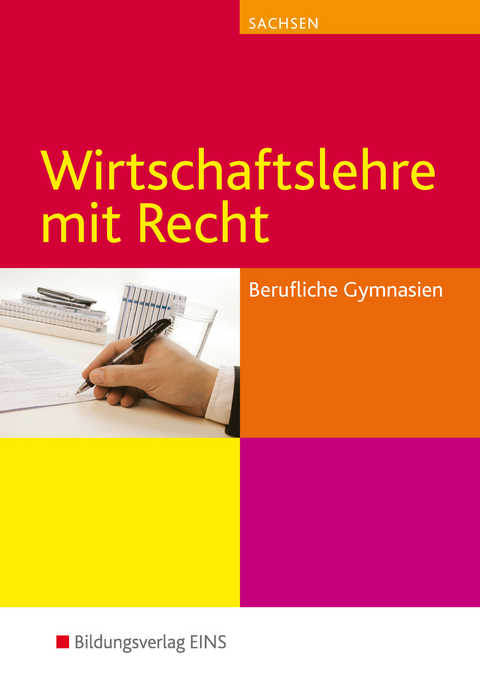 SACHSEN

Wirtschaftslehre mit Recht

Berufliche Gymnasien

Bildungsverlag EINS